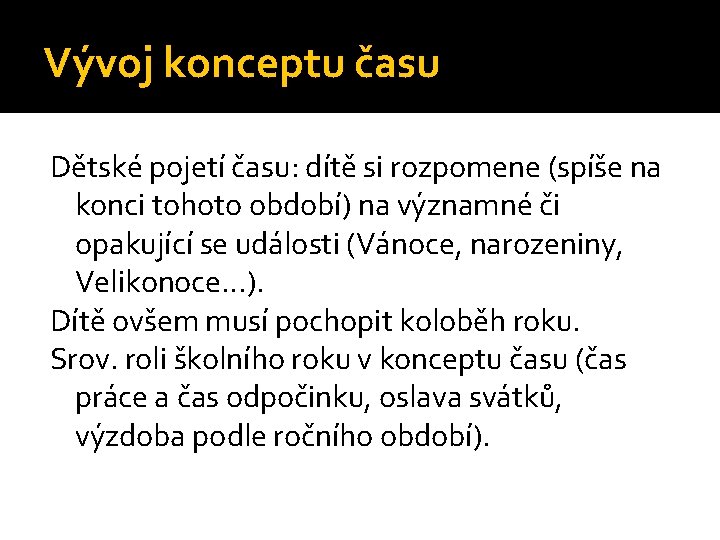 Vývoj konceptu času

Dětské pojetí času: dítě si rozpomene (spíše na konci tohoto období) na významné či opakující se události (Vánoce, narozeniny, Velikonoce…).

Dítě ovšem musí pochopit koloběh roku.

Srov. roli školního roku v konceptu času (čas práce a čas odpočinku, oslava svátků, výzdoba podle ročního období).